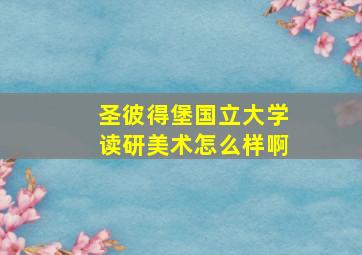 圣彼得堡国立大学
读研美术怎么样啊